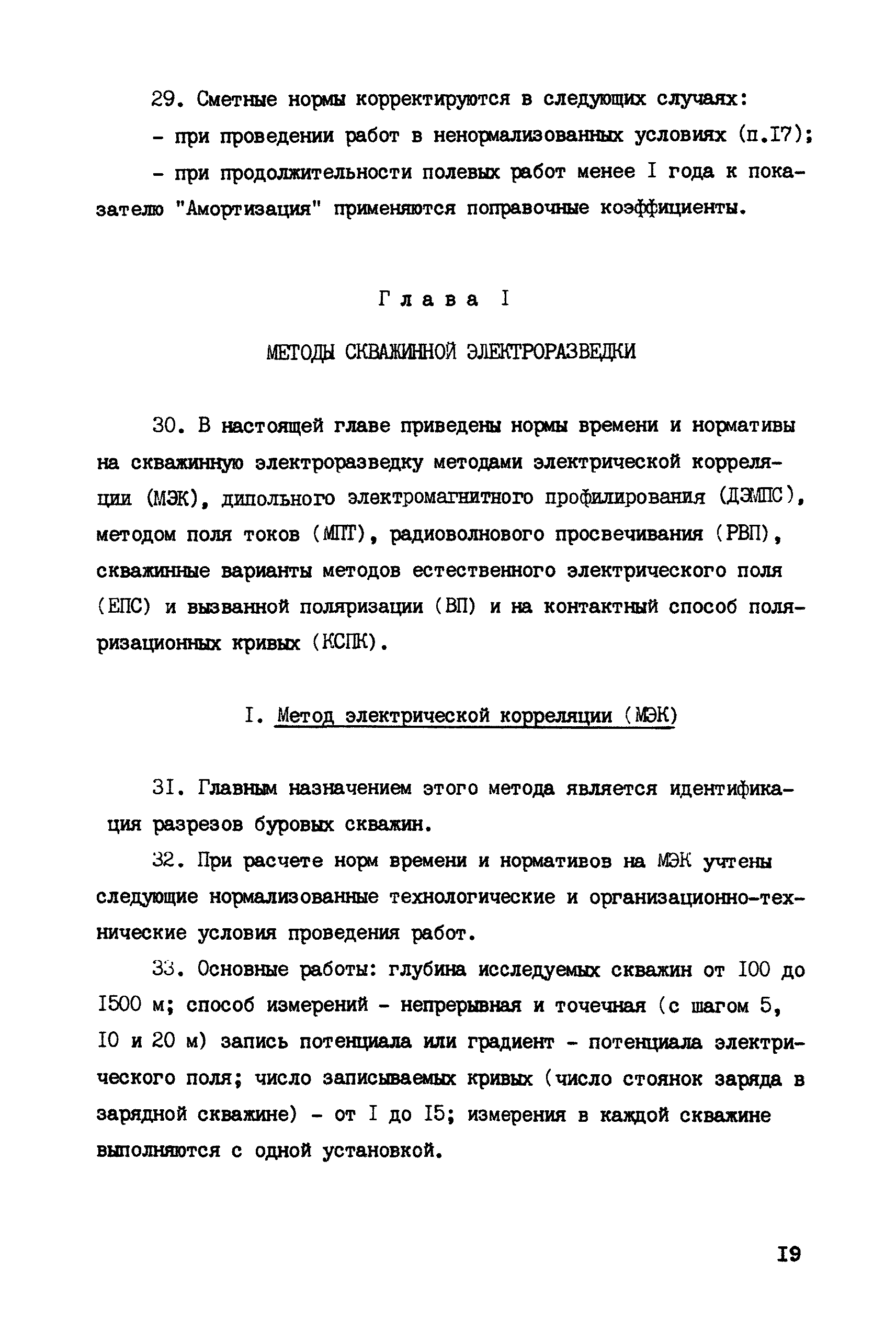 29. Сметные нормы корректируются в следующих случаях:

- при проведении работ в ненормализованных условиях (п.I7);

- при продолжительности полевых работ менее I года к показателю "Амортизация" применяются поправочные коэффициенты.

Глава I

МЕТОДЫ СКВАЖИННОЙ ЭЛЕКТРОРАЗВЕДКИ

30. В настоящей главе приведены нормы времени и нормативы на скважинную электроразведку методами электрической корреляции (МЭК), дипольного электромагнитного профилирования (ДЭМПС), методом поля токов (МПТ), радиоволнового просвечивания (РВП), скважинные варианты методов естественного электрического поля (ЕПС) и вызванной поляризации (ВП) и на контактный способ поляризационных кривых (КСПК).

I. Метод электрической корреляции (МЭК)

3I. Главным назначением этого метода является идентификация разрезов буровых скважин.

32. При расчете норм времени и нормативов на МЭК учтены следующие нормализованные технологические и организационно-технические условия проведения работ.

33. Основные работы: глубина исследуемых скважин от I00 до I500 м; способ измерений - непрерывная и точечная (с шагом 5, I0 и 20 м) запись потенциала или градиент - потенциала электрического поля; число записываемых кривых (число стоянок заряда в зарядной скважине) - от I до I5; измерения в каждой скважине выполняются с одной установкой.

I9